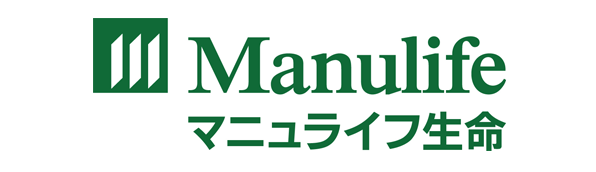 Manulife
マニュライフ生命